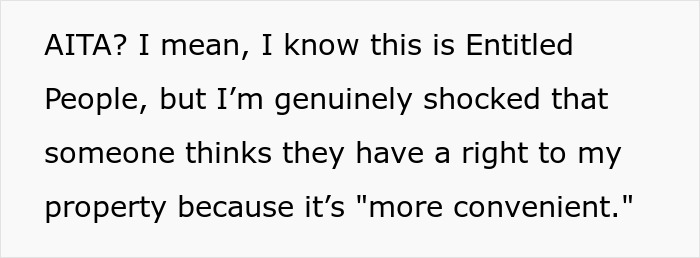 AITA? I mean, I know this is Entitled People, but I’m genuinely shocked that someone thinks they have a right to my property because it’s "more convenient."